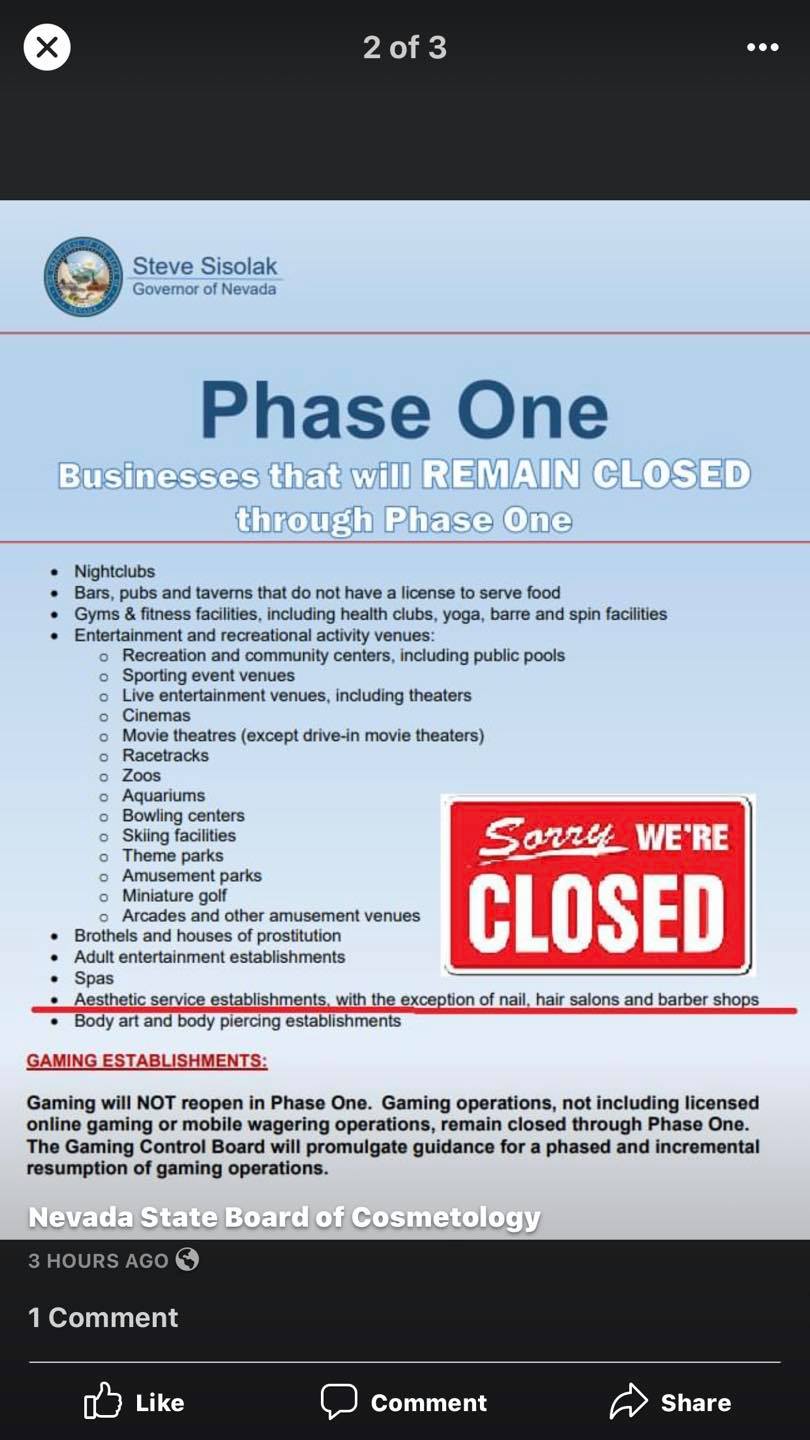 2 of 3

Steve Sisolak
Governor of Nevada

Phase One
Businesses that will REMAIN CLOSED through Phase One

- Nightclubs
- Bars, pubs and taverns that do not have a license to serve food
- Gyms & fitness facilities, including health clubs, yoga, barre and spin facilities
- Entertainment and recreational activity venues:
  - Recreation and community centers, including public pools
  - Sporting event venues
  - Live entertainment venues, including theaters
  - Cinemas
  - Movie theatres (except drive-in movie theaters)
  - Racetracks
  - Zoos
  - Aquariums
  - Bowling centers
  - Skiing facilities
  - Theme parks
  - Amusement parks
  - Miniature golf
  - Arcades and other amusement venues
- Brothels and houses of prostitution
- Adult entertainment establishments
- Spas
- Aesthetic service establishments, with the exception of nail, hair salons and barber shops
- Body art and body piercing establishments

Sorry WE'RE CLOSED

GAMING ESTABLISHMENTS:

Gaming will NOT reopen in Phase One. Gaming operations, not including licensed online gaming or mobile wagering operations, remain closed through Phase One. The Gaming Control Board will promulgate guidance for a phased and incremental resumption of gaming operations.

Nevada State Board of Cosmetology

3 HOURS AGO

1 Comment

Like Comment Share